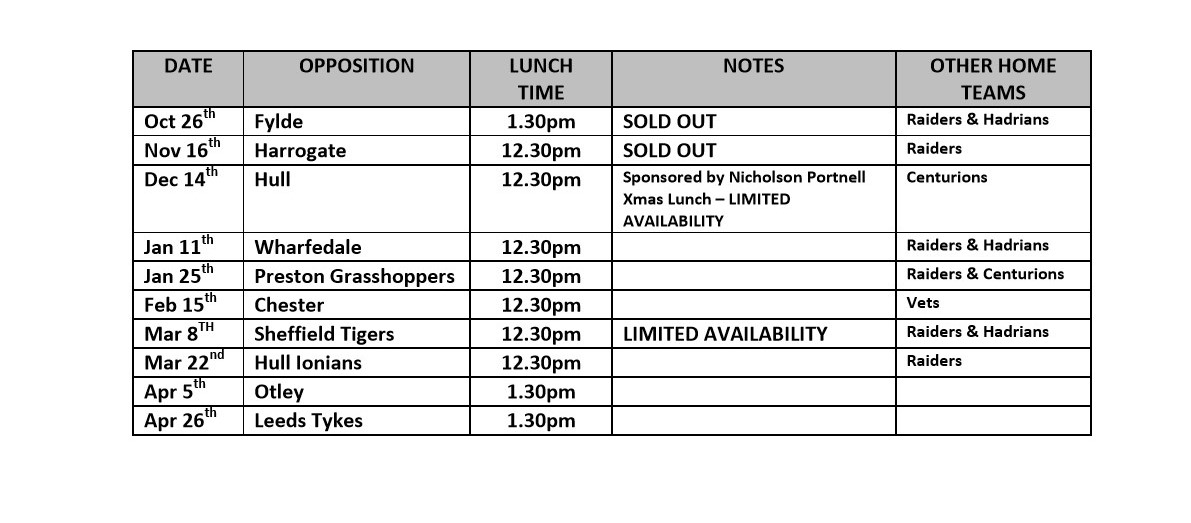 | DATE | OPPOSITION | LUNCH TIME | NOTES | OTHER HOME TEAMS |
|---|---|---|---|---|
| Oct 26$^{th}$ | Fylde | 1.30pm | SOLD OUT | Raiders & Hadrians |
| Nov 16$^{th}$ | Harrogate | 12.30pm | SOLD OUT | Raiders |
| Dec 14$^{th}$ | Hull | 12.30pm | Sponsored by Nicholson Portnell Xmas Lunch – LIMITED AVAILABILITY | Centurions |
| Jan 11$^{th}$ | Wharfedale | 12.30pm | | Raiders & Hadrians |
| Jan 25$^{th}$ | Preston Grasshoppers | 12.30pm | | Raiders & Centurions |
| Feb 15$^{th}$ | Chester | 12.30pm | | Vets |
| Mar 8$^{TH}$ | Sheffield Tigers | 12.30pm | LIMITED AVAILABILITY | Raiders & Hadrians |
| Mar 22$^{nd}$ | Hull Ionians | 12.30pm | | Raiders |
| Apr 5$^{th}$ | Otley | 1.30pm | | |
| Apr 26$^{th}$ | Leeds Tykes | 1.30pm | | |